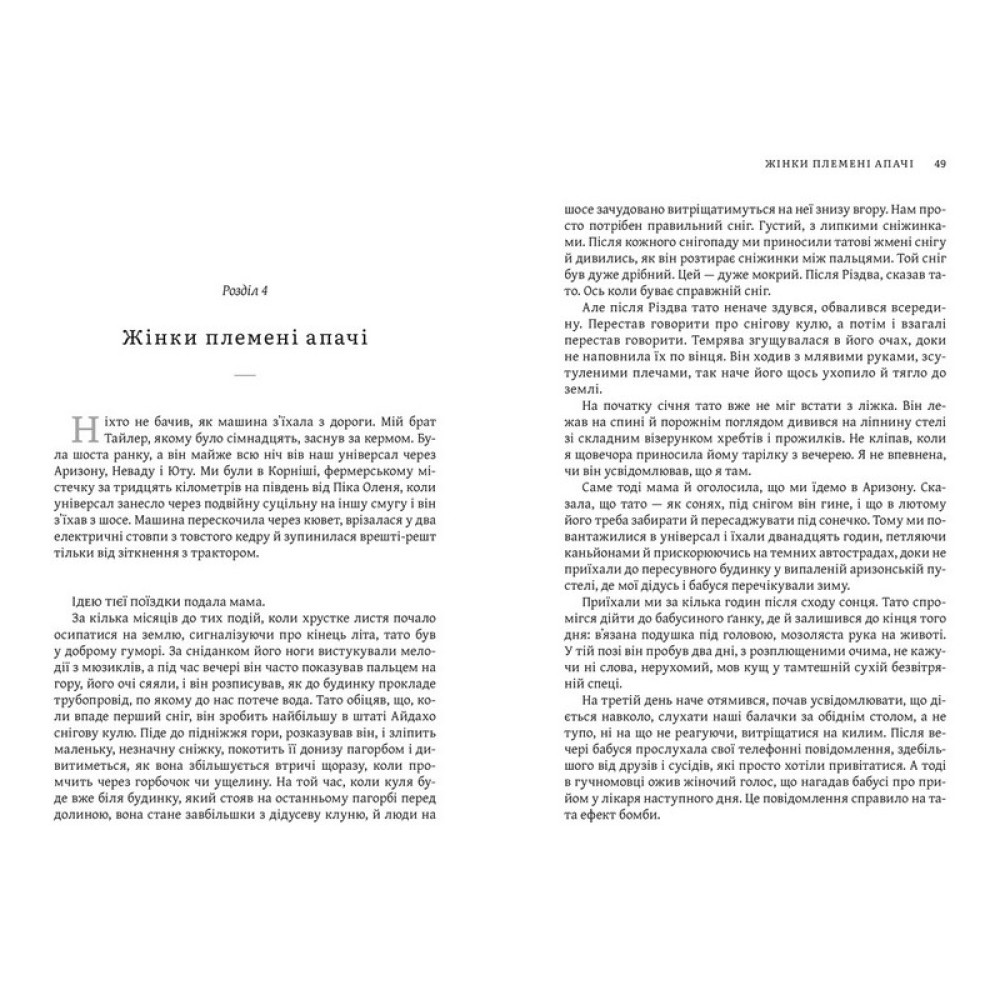 Розділ 4

Жінки племені апачі

Ніхто не бачив, як машина з'їхала з дороги. Мій брат Тайлер, якому було сімнадцять, заснув за кермом. Була шоста ранку, а він майже всю ніч вів наш універсал через Аризону, Неваду і Юту. Ми були в Корніші, фермерському містечку за тридцять кілометрів на південь від Піка Оленя, коли універсал занесло через подвійну суцільну на іншу смугу і він з'їхав з шосе. Машина перескочила через кювет, врізалася у два електричні стовпи з товстого кедру й зупинилася врешті-решт тільки від зіткнення з трактором.

Ідею тієї поїздки подала мама.

За кілька місяців до тих подій, коли хрустке листя почало осипатися на землю, сигналізуючи про кінець літа, тато був у доброму гуморі. За сніданком його ноги вистукували мелодії з мюзиклів, а під час вечері він часто показував пальцем на гору, його очі сяяли, і він розписував, як до будинку прокладе трубопровід, по якому до нас потече вода. Тато обіцяв, що, коли впаде перший сніг, він зробить найбільшу в штаті Айдахо снігову кулю. Піде до підніжжя гори, розказував він, і зліпить маленьку, незначну сніжку, покотить її донизу пагорбом і дивитиметься, як вона збільшується втричі щоразу, коли промчить через горбочок чи ущелину. На той час, коли куля буде вже біля будинку, який стояв на останньому пагорбі перед долиною, вона стане завбільшки з дідусеву клуню, й люди на

ЖІНКИ ПЛЕМЕНІ АПАЧІ 49

шосе зачудовано витріщатимуться на неї знизу вгору. Нам просто потрібен правильний сніг. Густий, з липкими сніжинками. Після кожного снігопаду ми приносили татові жмені снігу й дивились, як він розтирає сніжинки між пальцями. Той сніг був дуже дрібний. Цей — дуже мокрий. Після Різдва, сказав тато. Ось коли буває справжній сніг.

Але після Різдва тато неначе здувся, обвалився всередину. Перестав говорити про снігову кулю, а потім і взагалі перестав говорити. Темрява згущувалася в його очах, доки не наповнила їх по вінця. Він ходив з млявими руками, зсутуленими плечами, так наче його щось ухопило й тягло до землі.

На початку січня тато вже не міг встати з ліжка. Він лежав на спині й порожнім поглядом дивився на ліпнину стелі зі складним візерунком хребтів і прожилків. Не кліпав, коли я щовечора приносила йому тарілку з вечерею. Я не впевнена, чи він усвідомлював, що я там.

Саме тоді мама й оголосила, що ми їдемо в Аризону. Сказала, що тато — як сонях, під снігом він гине, і що в лютому його треба забирати й пересаджувати під сонечко. Тому ми повантажилися в універсал і їхали дванадцять годин, петляючи каньйонами й прискорюючись на темних автострадах, доки не приїхали до пересувного будинку у випаленій аризонській пустелі, де мої дідусь і бабуся перечікували зиму.

Приїхали ми за кілька годин після сходу сонця. Тато спромігся дійти до бабусиного ґанку, де й залишився до кінця того дня: в'язана подушка під головою, мозоляста рука на животі. У тій позі він пробув два дні, з розплющеними очима, не кажучи ні слова, нерухомий, мов кущ у тамтешній сухій безвітряній спеці.

На третій день наче отямився, почав усвідомлювати, що діється навколо, слухати наші балачки за обіднім столом, а не тупо, ні на що не реагуючи, витріщатися на килим. Після вечері бабуся прослухала свої телефонні повідомлення, здебільшого від друзів і сусідів, які просто хотіли привітатися. А тоді в гучномовці ожив жіночий голос, що нагадав бабусі про прийом у лікаря наступного дня. Це повідомлення справило на тата ефект бомби.